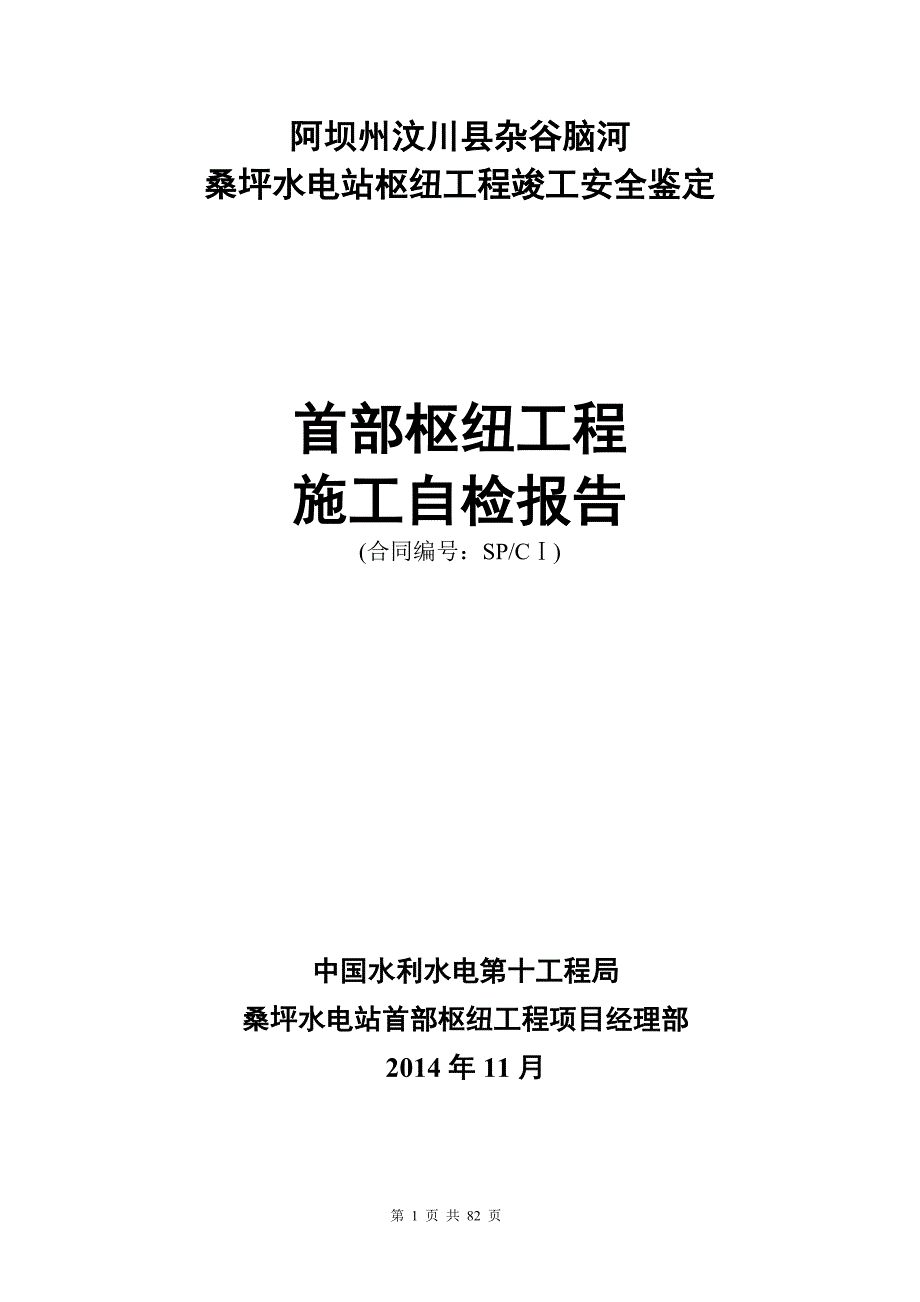 阿坝州汶川县杂谷脑河
桑坪水电站枢纽工程竣工安全鉴定

首部枢纽工程
施工自检报告
(合同编号：SP/CⅠ)

中国水利水电第十工程局
桑坪水电站首部枢纽工程项目经理部
2014 年 11 月

第 1 页 共 82 页